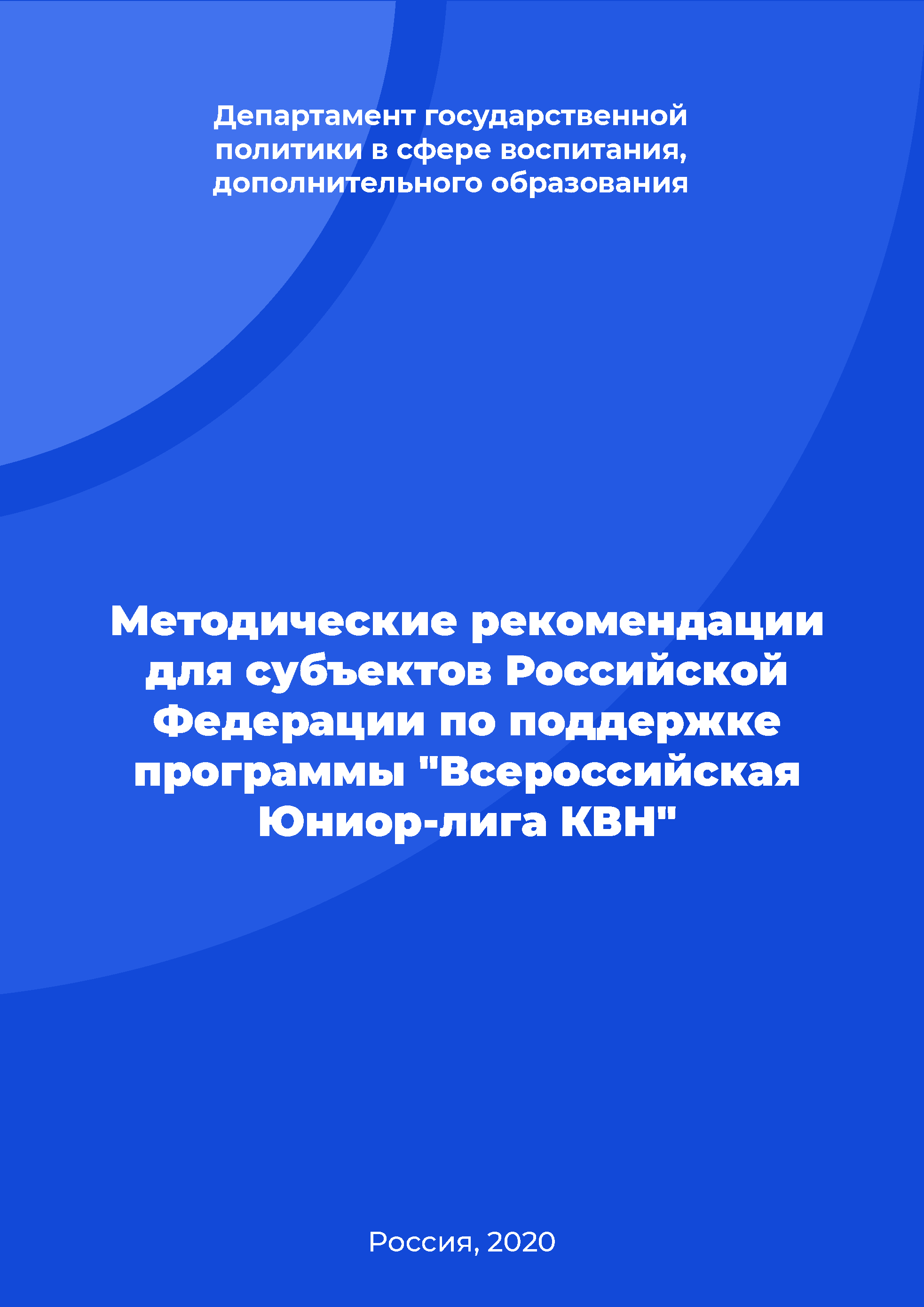 Департамент государственной политики в сфере воспитания, дополнительного образования

Методические рекомендации для субъектов Российской Федерации по поддержке программы "Всероссийская Юниор-лига КВН"

Россия, 2020